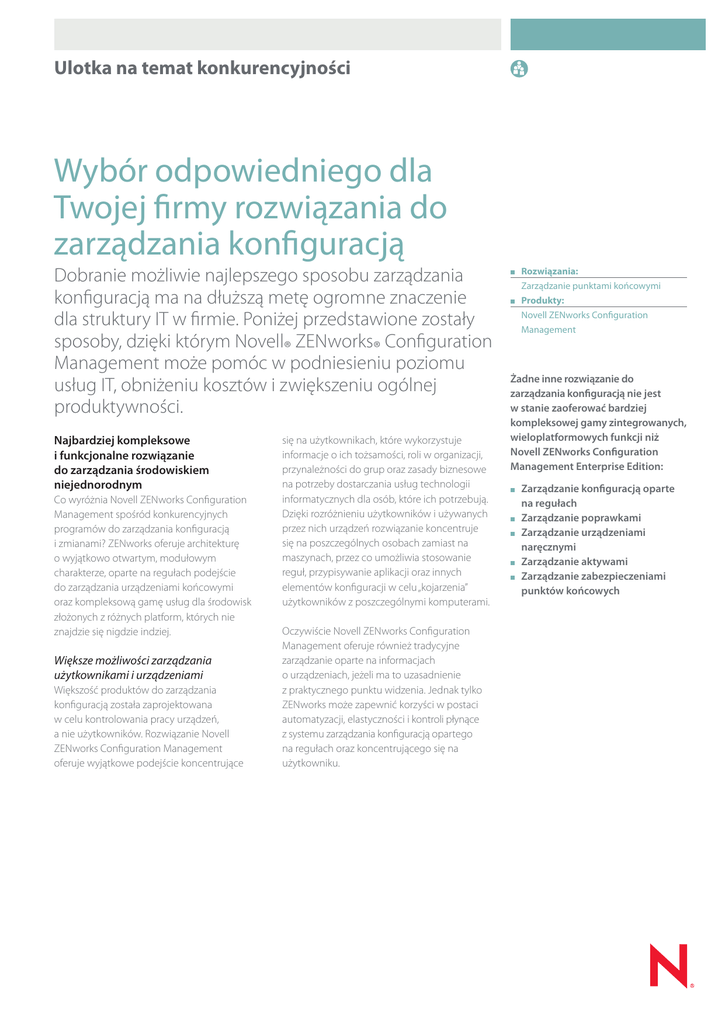 Ulotka na temat konkurencyjności

Wybór odpowiedniego dla Twojej firmy rozwiązania do zarządzania konfiguracją

Dobranie możliwie najlepszego sposobu zarządzania konfiguracją ma na dłuższą metę ogromne znaczenie dla struktury IT w firmie. Poniżej przedstawione zostały sposoby, dzięki którym Novell® ZENworks® Configuration Management może pomóc w podniesieniu poziomu usług IT, obniżeniu kosztów i zwiększeniu ogólnej produktywności.

Najbardziej kompleksowe i funkcjonalne rozwiązanie do zarządzania środowiskiem niejednorodnym

Co wyróżnia Novell ZENworks Configuration Management spośród konkurencyjnych programów do zarządzania konfiguracją i zmianami? ZENworks oferuje architekturę o wyjątkowo otwartym, modułowym charakterze, oparte na regułach podejście do zarządzania urządzeniami końcowymi oraz kompleksową gamę usług dla środowisk złożonych z różnych platform, których nie znajdzie się nigdzie indziej.

Większe możliwości zarządzania użytkownikami i urządzeniami

Większość produktów do zarządzania konfiguracją została zaprojektowana w celu kontrolowania pracy urządzeń, a nie użytkowników. Rozwiązanie Novell ZENworks Configuration Management oferuje wyjątkowe podejście koncentrujące się na użytkownikach, które wykorzystuje informacje o ich tożsamości, roli w organizacji, przynależności do grup oraz zasady biznesowe na potrzeby dostarczania usług technologii informatycznych dla osób, które ich potrzebują. Dzięki rozróżnieniu użytkowników i używanych przez nich urządzeń rozwiązanie koncentruje się na poszczególnych osobach zamiast na maszynach, przez co umożliwia stosowanie reguł, przypisywanie aplikacji oraz innych elementów konfiguracji w celu „kojarzenia" użytkowników z poszczególnymi komputerami.

Oczywiście Novell ZENworks Configuration Management oferuje również tradycyjne zarządzanie oparte na informacjach o urządzeniach, jeżeli ma to uzasadnienie z praktycznego punktu widzenia. Jednak tylko ZENworks może zapewnić korzyści w postaci automatyzacji, elastyczności i kontroli płynące z systemu zarządzania konfiguracją opartego na regułach oraz koncentrującego się na użytkowniku.

■ Rozwiązania:
Zarządzanie punktami końcowymi
■ Produkty:
Novell ZENworks Configuration Management

Żadne inne rozwiązanie do zarządzania konfiguracją nie jest w stanie zaoferować bardziej kompleksowej gamy zintegrowanych, wieloplatformowych funkcji niż Novell ZENworks Configuration Management Enterprise Edition:

■ Zarządzanie konfiguracją oparte na regułach
■ Zarządzanie poprawkami
■ Zarządzanie urządzeniami naręcznymi
■ Zarządzanie aktywami
■ Zarządzanie zabezpieczeniami punktów końcowych

N®